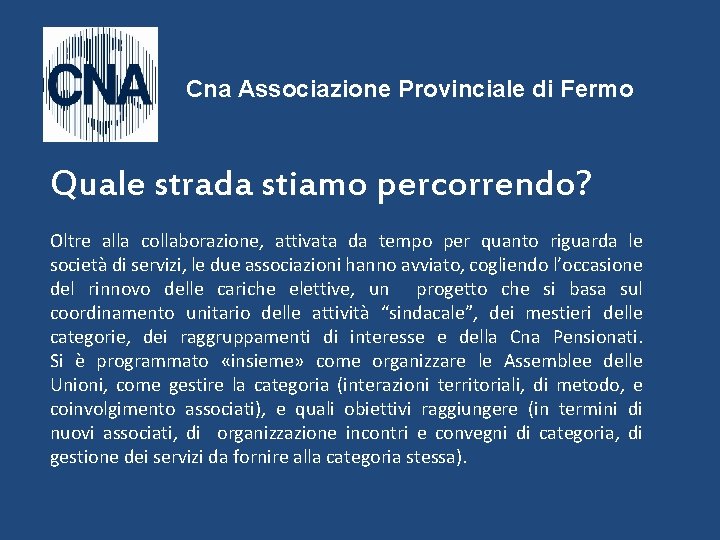 CNA

Cna Associazione Provinciale di Fermo

Quale strada stiamo percorrendo?

Oltre alla collaborazione, attivata da tempo per quanto riguarda le società di servizi, le due associazioni hanno avviato, cogliendo l'occasione del rinnovo delle cariche elettive, un progetto che si basa sul coordinamento unitario delle attività "sindacale", dei mestieri delle categorie, dei raggruppamenti di interesse e della Cna Pensionati. Si è programmato «insieme» come organizzare le Assemblee delle Unioni, come gestire la categoria (interazioni territoriali, di metodo, e coinvolgimento associati), e quali obiettivi raggiungere (in termini di nuovi associati, di organizzazione incontri e convegni di categoria, di gestione dei servizi da fornire alla categoria stessa).